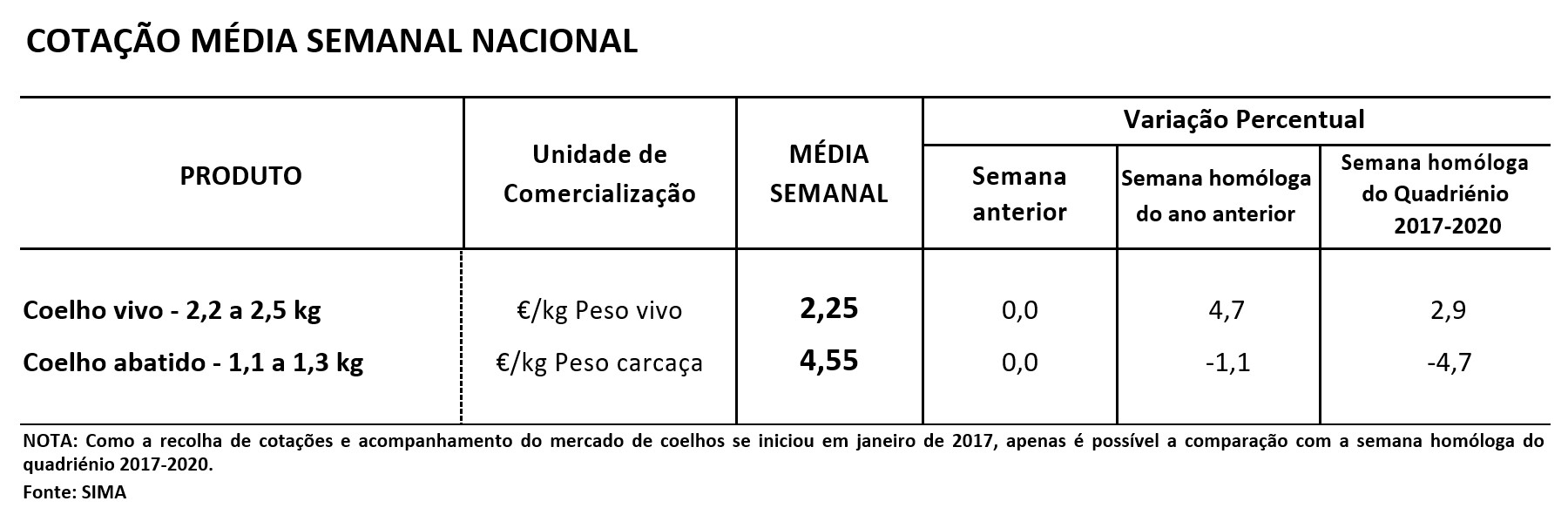 COTAÇÃO MÉDIA SEMANAL NACIONAL

| PRODUTO | Unidade de Comercialização | MÉDIA SEMANAL | Variação Percentual | | |
|---|---|---|---|---|---|
| | | | Semana anterior | Semana homóloga do ano anterior | Semana homóloga do Quadriénio 2017-2020 |
| Coelho vivo - 2,2 a 2,5 kg | €/kg Peso vivo | 2,25 | 0,0 | 4,7 | 2,9 |
| Coelho abatido - 1,1 a 1,3 kg | €/kg Peso carcaça | 4,55 | 0,0 | -1,1 | -4,7 |

NOTA: Como a recolha de cotações e acompanhamento do mercado de coelhos se iniciou em janeiro de 2017, apenas é possível a comparação com a semana homóloga do quadriénio 2017-2020.

Fonte: SIMA